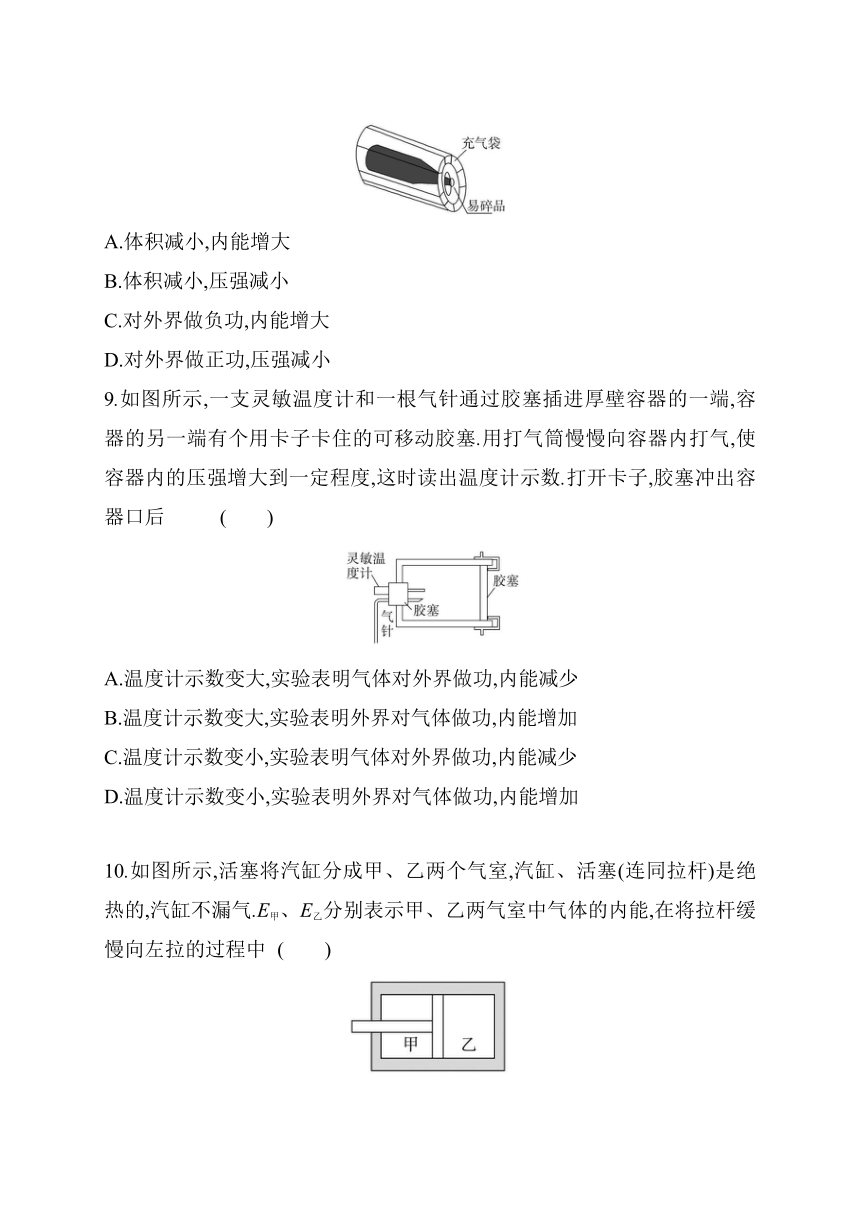 充气袋

易碎品

A.体积减小,内能增大

B.体积减小,压强减小

C.对外界做负功,内能增大

D.对外界做正功,压强减小

9.如图所示,一支灵敏温度计和一根气针通过胶塞插进厚壁容器的一端,容器的另一端有个用卡子卡住的可移动胶塞.用打气筒慢慢向容器内打气,使容器内的压强增大到一定程度,这时读出温度计示数.打开卡子,胶塞冲出容器口后　　(　　)

灵敏温度计

胶塞

胶塞

气针

A.温度计示数变大,实验表明气体对外界做功,内能减少

B.温度计示数变大,实验表明外界对气体做功,内能增加

C.温度计示数变小,实验表明气体对外界做功,内能减少

D.温度计示数变小,实验表明外界对气体做功,内能增加

10.如图所示,活塞将汽缸分成甲、乙两个气室,汽缸、活塞(连同拉杆)是绝热的,汽缸不漏气.$E_{甲}$、$E_{乙}$分别表示甲、乙两气室中气体的内能,在将拉杆缓慢向左拉的过程中　(　　)

甲

乙